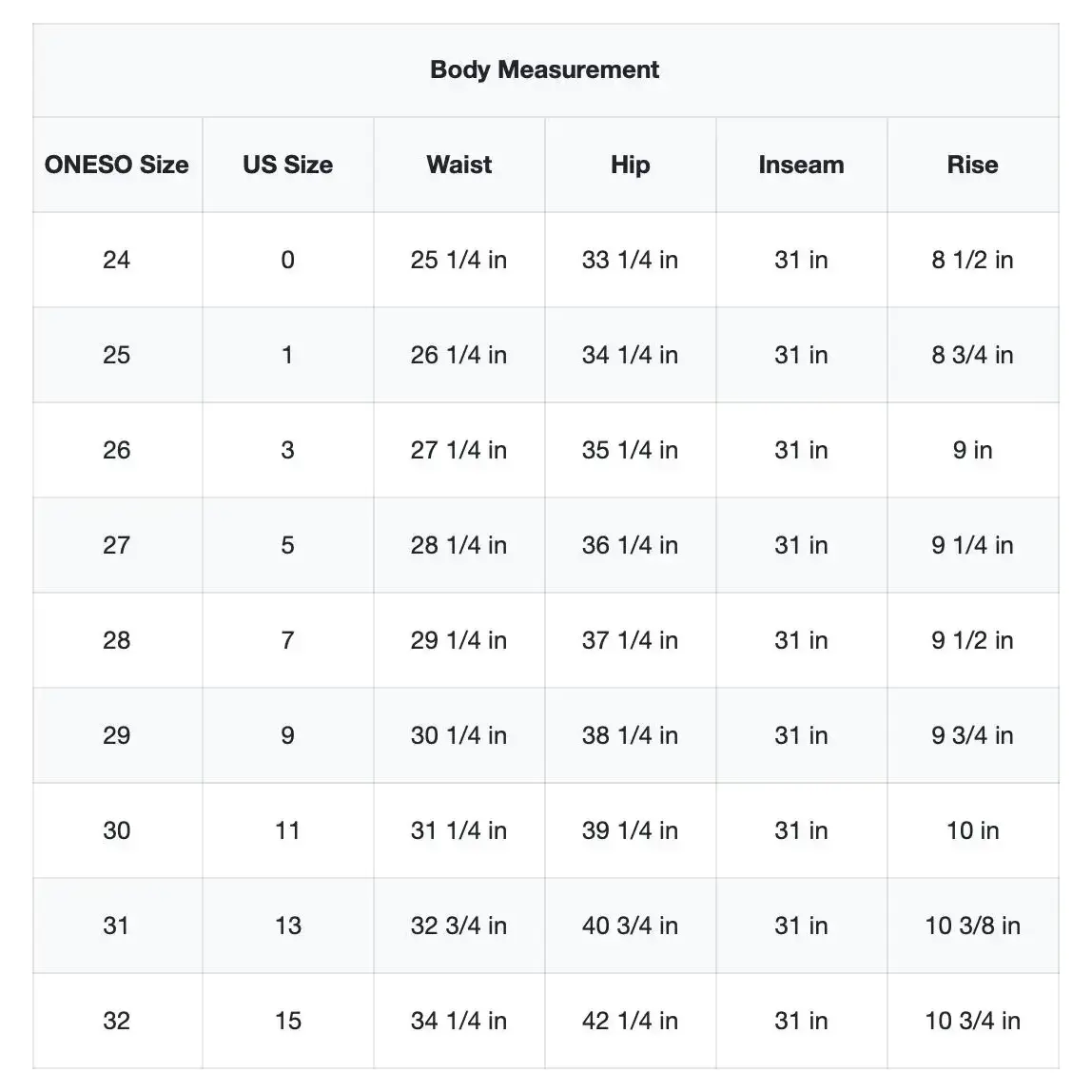 Body Measurement

| ONESO Size | US Size | Waist | Hip | Inseam | Rise |
|---|---|---|---|---|---|
| 24 | 0 | 25 1/4 in | 33 1/4 in | 31 in | 8 1/2 in |
| 25 | 1 | 26 1/4 in | 34 1/4 in | 31 in | 8 3/4 in |
| 26 | 3 | 27 1/4 in | 35 1/4 in | 31 in | 9 in |
| 27 | 5 | 28 1/4 in | 36 1/4 in | 31 in | 9 1/4 in |
| 28 | 7 | 29 1/4 in | 37 1/4 in | 31 in | 9 1/2 in |
| 29 | 9 | 30 1/4 in | 38 1/4 in | 31 in | 9 3/4 in |
| 30 | 11 | 31 1/4 in | 39 1/4 in | 31 in | 10 in |
| 31 | 13 | 32 3/4 in | 40 3/4 in | 31 in | 10 3/8 in |
| 32 | 15 | 34 1/4 in | 42 1/4 in | 31 in | 10 3/4 in |